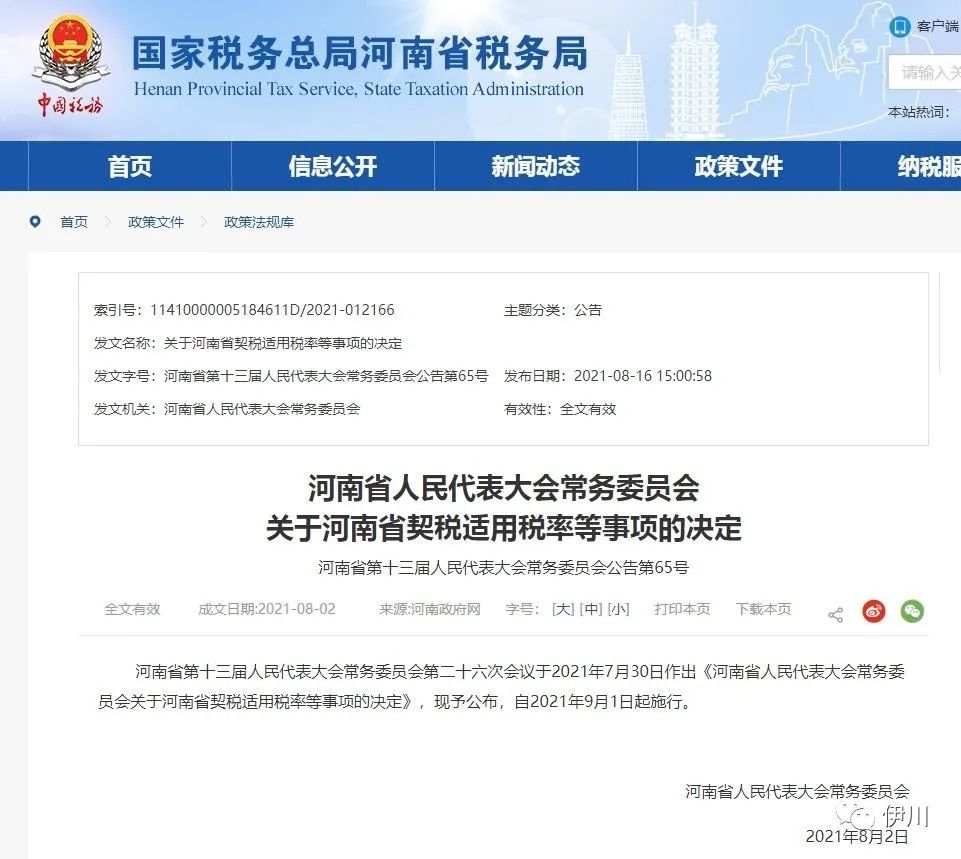 中国税务

国家税务总局河南省税务局
Henan Provincial Tax Service, State Taxation Administration

客户端

请输入关

本站热词：

首页 信息公开 新闻动态 政策文件 纳税服

首页 政策文件 政策法规库

索引号：11410000005184611D/2021-012166
主题分类：公告
发文名称：关于河南省契税适用税率等事项的决定
发文字号：河南省第十三届人民代表大会常务委员会公告第65号
发布日期：2021-08-16 15:00:58
发文机关：河南省人民代表大会常务委员会
有效性：全文有效

河南省人民代表大会常务委员会
关于河南省契税适用税率等事项的决定

河南省第十三届人民代表大会常务委员会公告第65号

全文有效 成文日期:2021-08-02 来源:河南政府网 字号：[大] [中] [小] 打印本页 下载本页

河南省第十三届人民代表大会常务委员会第二十六次会议于2021年7月30日作出《河南省人民代表大会常务委员会关于河南省契税适用税率等事项的决定》，现予公布，自2021年9月1日起施行。

河南省人民代表大会常务委员会

伊川

2021年8月2日